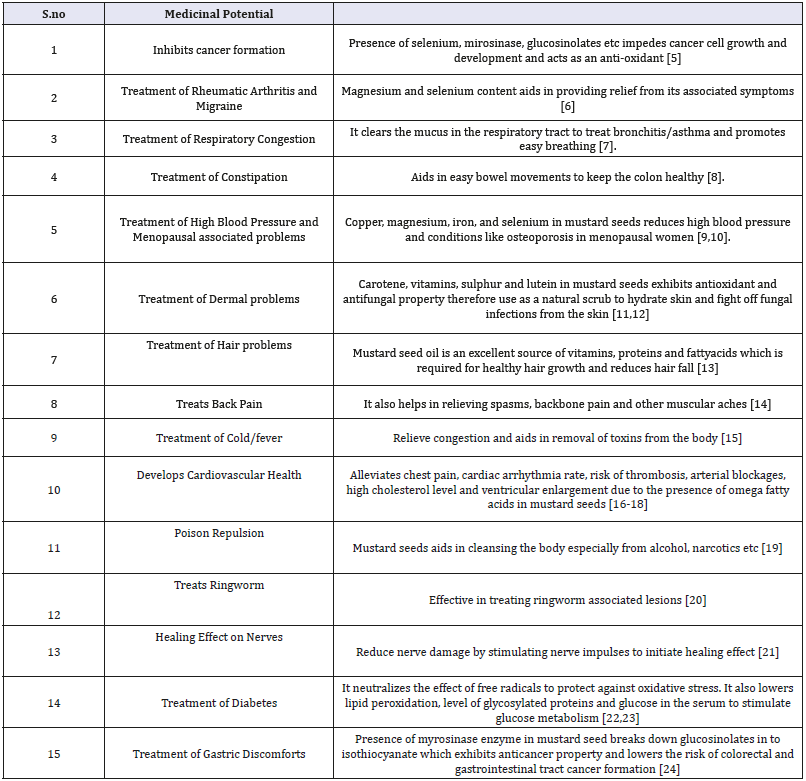 | S.no | Medicinal Potential | |
|---|---|---|
| 1 | Inhibits cancer formation | Presence of selenium, mirosinase, glucosinolates etc impedes cancer cell growth and development and acts as an anti-oxidant [5] |
| 2 | Treatment of Rheumatic Arthritis and Migraine | Magnesium and selenium content aids in providing relief from its associated symptoms [6] |
| 3 | Treatment of Respiratory Congestion | It clears the mucus in the respiratory tract to treat bronchitis/asthma and promotes easy breathing [7]. |
| 4 | Treatment of Constipation | Aids in easy bowel movements to keep the colon healthy [8]. |
| 5 | Treatment of High Blood Pressure and Menopausal associated problems | Copper, magnesium, iron, and selenium in mustard seeds reduces high blood pressure and conditions like osteoporosis in menopausal women [9,10]. |
| 6 | Treatment of Dermal problems | Carotene, vitamins, sulphur and lutein in mustard seeds exhibits antioxidant and antifungal property therefore use as a natural scrub to hydrate skin and fight off fungal infections from the skin [11,12] |
| 7 | Treatment of Hair problems | Mustard seed oil is an excellent source of vitamins, proteins and fattyacids which is required for healthy hair growth and reduces hair fall [13] |
| 8 | Treats Back Pain | It also helps in relieving spasms, backbone pain and other muscular aches [14] |
| 9 | Treatment of Cold/fever | Relieve congestion and aids in removal of toxins from the body [15] |
| 10 | Develops Cardiovascular Health | Alleviates chest pain, cardiac arrhythmia rate, risk of thrombosis, arterial blockages, high cholesterol level and ventricular enlargement due to the presence of omega fatty acids in mustard seeds [16-18] |
| 11 | Poison Repulsion | Mustard seeds aids in cleansing the body especially from alcohol, narcotics etc [19] |
| 12 | Treats Ringworm | Effective in treating ringworm associated lesions [20] |
| 13 | Healing Effect on Nerves | Reduce nerve damage by stimulating nerve impulses to initiate healing effect [21] |
| 14 | Treatment of Diabetes | It neutralizes the effect of free radicals to protect against oxidative stress. It also lowers lipid peroxidation, level of glycosylated proteins and glucose in the serum to stimulate glucose metabolism [22,23] |
| 15 | Treatment of Gastric Discomforts | Presence of myrosinase enzyme in mustard seed breaks down glucosinolates in to isothiocyanate which exhibits anticancer property and lowers the risk of colorectal and gastrointestinal tract cancer formation [24] |